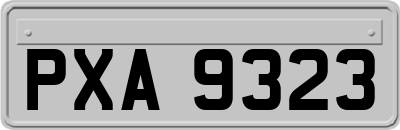 PXA 9323